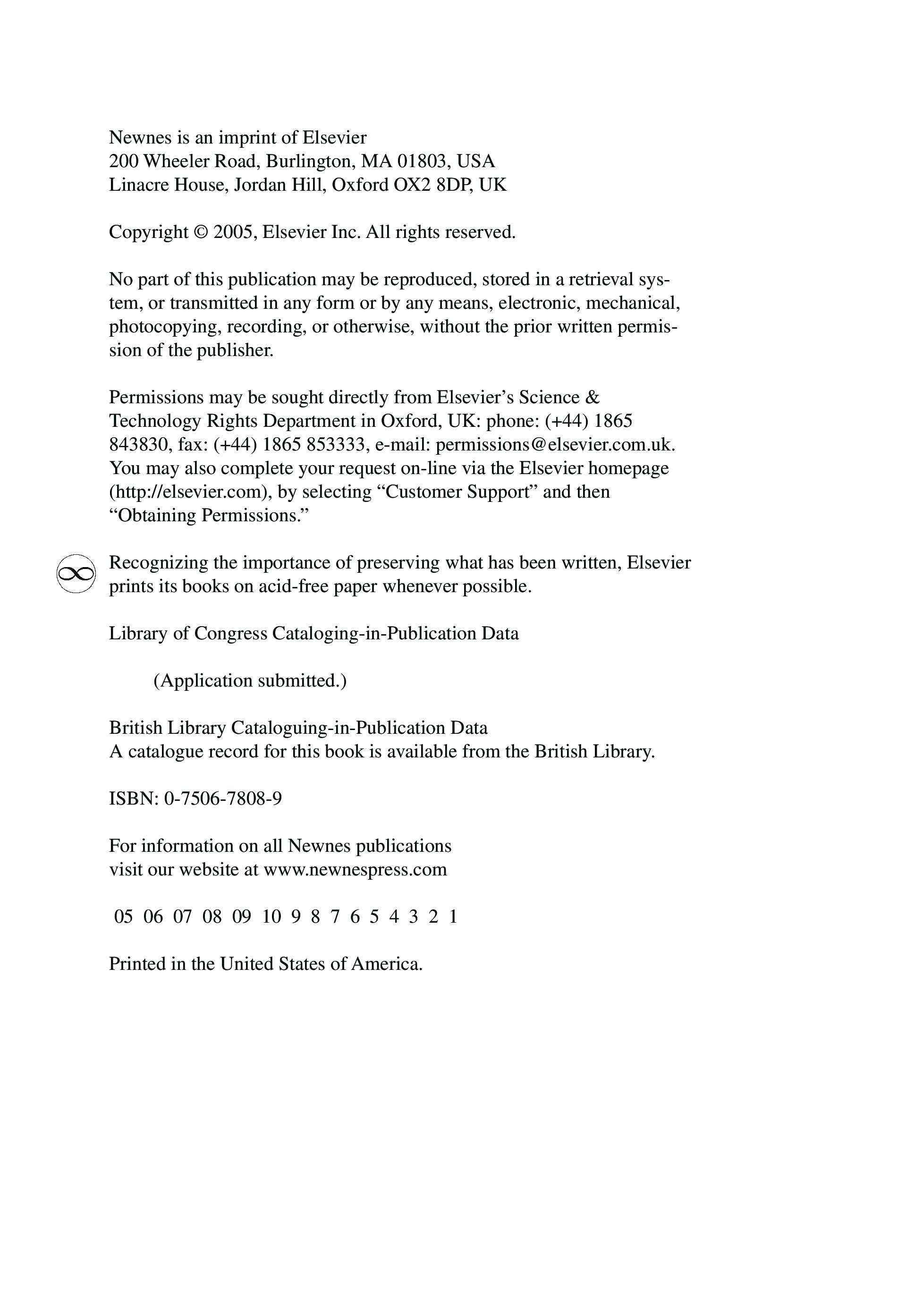 Newnes is an imprint of Elsevier
200 Wheeler Road, Burlington, MA 01803, USA
Linacre House, Jordan Hill, Oxford OX2 8DP, UK

Copyright © 2005, Elsevier Inc. All rights reserved.

No part of this publication may be reproduced, stored in a retrieval system, or transmitted in any form or by any means, electronic, mechanical, photocopying, recording, or otherwise, without the prior written permission of the publisher.

Permissions may be sought directly from Elsevier's Science & Technology Rights Department in Oxford, UK: phone: (+44) 1865 843830, fax: (+44) 1865 853333, e-mail: permissions@elsevier.com.uk. You may also complete your request on-line via the Elsevier homepage (http://elsevier.com), by selecting "Customer Support" and then "Obtaining Permissions."

Recognizing the importance of preserving what has been written, Elsevier prints its books on acid-free paper whenever possible.

Library of Congress Cataloging-in-Publication Data

(Application submitted.)

British Library Cataloguing-in-Publication Data
A catalogue record for this book is available from the British Library.

ISBN: 0-7506-7808-9

For information on all Newnes publications
visit our website at www.newnespress.com

05 06 07 08 09 10 9 8 7 6 5 4 3 2 1

Printed in the United States of America.